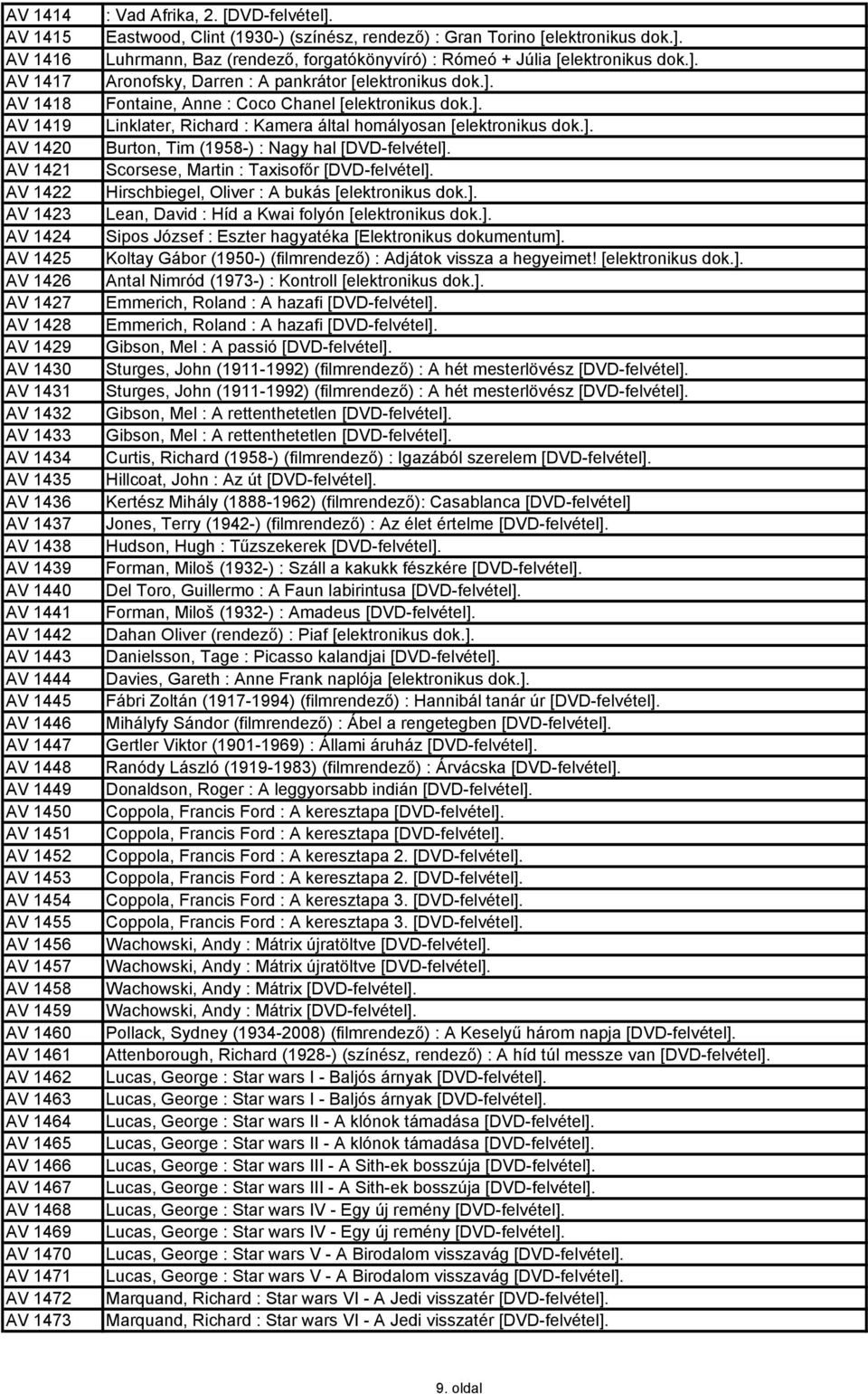 | | |
|---|---|
| AV 1414 | : Vad Afrika, 2. [DVD-felvétel]. |
| AV 1415 | Eastwood, Clint (1930-) (színész, rendező) : Gran Torino [elektronikus dok.]. |
| AV 1416 | Luhrmann, Baz (rendező, forgatókönyvíró) : Rómeó + Júlia [elektronikus dok.]. |
| AV 1417 | Aronofsky, Darren : A pankrátor [elektronikus dok.]. |
| AV 1418 | Fontaine, Anne : Coco Chanel [elektronikus dok.]. |
| AV 1419 | Linklater, Richard : Kamera által homályosan [elektronikus dok.]. |
| AV 1420 | Burton, Tim (1958-) : Nagy hal [DVD-felvétel]. |
| AV 1421 | Scorsese, Martin : Taxisofőr [DVD-felvétel]. |
| AV 1422 | Hirschbiegel, Oliver : A bukás [elektronikus dok.]. |
| AV 1423 | Lean, David : Híd a Kwai folyón [elektronikus dok.]. |
| AV 1424 | Sipos József : Eszter hagyatéka [Elektronikus dokumentum]. |
| AV 1425 | Koltay Gábor (1950-) (filmrendező) : Adjátok vissza a hegyeimet! [elektronikus dok.]. |
| AV 1426 | Antal Nimród (1973-) : Kontroll [elektronikus dok.]. |
| AV 1427 | Emmerich, Roland : A hazafi [DVD-felvétel]. |
| AV 1428 | Emmerich, Roland : A hazafi [DVD-felvétel]. |
| AV 1429 | Gibson, Mel : A passió [DVD-felvétel]. |
| AV 1430 | Sturges, John (1911-1992) (filmrendező) : A hét mesterlövész [DVD-felvétel]. |
| AV 1431 | Sturges, John (1911-1992) (filmrendező) : A hét mesterlövész [DVD-felvétel]. |
| AV 1432 | Gibson, Mel : A rettenthetetlen [DVD-felvétel]. |
| AV 1433 | Gibson, Mel : A rettenthetetlen [DVD-felvétel]. |
| AV 1434 | Curtis, Richard (1958-) (filmrendező) : Igazából szerelem [DVD-felvétel]. |
| AV 1435 | Hillcoat, John : Az út [DVD-felvétel]. |
| AV 1436 | Kertész Mihály (1888-1962) (filmrendező): Casablanca [DVD-felvétel] |
| AV 1437 | Jones, Terry (1942-) (filmrendező) : Az élet értelme [DVD-felvétel]. |
| AV 1438 | Hudson, Hugh : Tűzszekerek [DVD-felvétel]. |
| AV 1439 | Forman, Miloš (1932-) : Száll a kakukk fészkére [DVD-felvétel]. |
| AV 1440 | Del Toro, Guillermo : A Faun labirintusa [DVD-felvétel]. |
| AV 1441 | Forman, Miloš (1932-) : Amadeus [DVD-felvétel]. |
| AV 1442 | Dahan Oliver (rendező) : Piaf [elektronikus dok.]. |
| AV 1443 | Danielsson, Tage : Picasso kalandjai [DVD-felvétel]. |
| AV 1444 | Davies, Gareth : Anne Frank naplója [elektronikus dok.]. |
| AV 1445 | Fábri Zoltán (1917-1994) (filmrendező) : Hannibál tanár úr [DVD-felvétel]. |
| AV 1446 | Mihályfy Sándor (filmrendező) : Ábel a rengetegben [DVD-felvétel]. |
| AV 1447 | Gertler Viktor (1901-1969) : Állami áruház [DVD-felvétel]. |
| AV 1448 | Ranódy László (1919-1983) (filmrendező) : Árvácska [DVD-felvétel]. |
| AV 1449 | Donaldson, Roger : A leggyorsabb indián [DVD-felvétel]. |
| AV 1450 | Coppola, Francis Ford : A keresztapa [DVD-felvétel]. |
| AV 1451 | Coppola, Francis Ford : A keresztapa [DVD-felvétel]. |
| AV 1452 | Coppola, Francis Ford : A keresztapa 2. [DVD-felvétel]. |
| AV 1453 | Coppola, Francis Ford : A keresztapa 2. [DVD-felvétel]. |
| AV 1454 | Coppola, Francis Ford : A keresztapa 3. [DVD-felvétel]. |
| AV 1455 | Coppola, Francis Ford : A keresztapa 3. [DVD-felvétel]. |
| AV 1456 | Wachowski, Andy : Mátrix újratöltve [DVD-felvétel]. |
| AV 1457 | Wachowski, Andy : Mátrix újratöltve [DVD-felvétel]. |
| AV 1458 | Wachowski, Andy : Mátrix [DVD-felvétel]. |
| AV 1459 | Wachowski, Andy : Mátrix [DVD-felvétel]. |
| AV 1460 | Pollack, Sydney (1934-2008) (filmrendező) : A Keselyű három napja [DVD-felvétel]. |
| AV 1461 | Attenborough, Richard (1928-) (színész, rendező) : A híd túl messze van [DVD-felvétel]. |
| AV 1462 | Lucas, George : Star wars I - Baljós árnyak [DVD-felvétel]. |
| AV 1463 | Lucas, George : Star wars I - Baljós árnyak [DVD-felvétel]. |
| AV 1464 | Lucas, George : Star wars II - A klónok támadása [DVD-felvétel]. |
| AV 1465 | Lucas, George : Star wars II - A klónok támadása [DVD-felvétel]. |
| AV 1466 | Lucas, George : Star wars III - A Sith-ek bosszúja [DVD-felvétel]. |
| AV 1467 | Lucas, George : Star wars III - A Sith-ek bosszúja [DVD-felvétel]. |
| AV 1468 | Lucas, George : Star wars IV - Egy új remény [DVD-felvétel]. |
| AV 1469 | Lucas, George : Star wars IV - Egy új remény [DVD-felvétel]. |
| AV 1470 | Lucas, George : Star wars V - A Birodalom visszavág [DVD-felvétel]. |
| AV 1471 | Lucas, George : Star wars V - A Birodalom visszavág [DVD-felvétel]. |
| AV 1472 | Marquand, Richard : Star wars VI - A Jedi visszatér [DVD-felvétel]. |
| AV 1473 | Marquand, Richard : Star wars VI - A Jedi visszatér [DVD-felvétel]. |

9. oldal